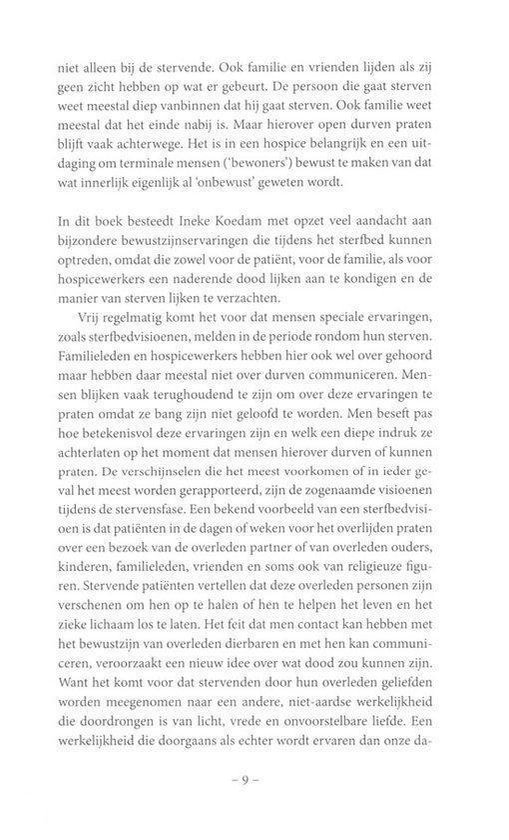 niet alleen bij de stervende. Ook familie en vrienden lijden als zij geen zicht hebben op wat er gebeurt. De persoon die gaat sterven weet meestal diep vanbinnen dat hij gaat sterven. Ook familie weet meestal dat het einde nabij is. Maar hierover open durven praten blijft vaak achterwege. Het is in een hospice belangrijk en een uitdaging om terminale mensen ('bewoners') bewust te maken van dat wat innerlijk eigenlijk al 'onbewust' geweten wordt.

In dit boek besteedt Ineke Koedam met opzet veel aandacht aan bijzondere bewustzijnservaringen die tijdens het sterfbed kunnen optreden, omdat die zowel voor de patiënt, voor de familie, als voor hospicewerkers een naderende dood lijken aan te kondigen en de manier van sterven lijken te verzachten.

Vrij regelmatig komt het voor dat mensen speciale ervaringen, zoals sterfbedvisioenen, melden in de periode rondom hun sterven. Familieleden en hospicewerkers hebben hier ook wel over gehoord maar hebben daar meestal niet over durven communiceren. Mensen blijken vaak terughoudend te zijn om over deze ervaringen te praten omdat ze bang zijn niet geloofd te worden. Men beseft pas hoe betekenisvol deze ervaringen zijn en welk een diepe indruk ze achterlaten op het moment dat mensen hierover durven of kunnen praten. De verschijnselen die het meest voorkomen of in ieder geval het meest worden gerapporteerd, zijn de zogenaamde visioenen tijdens de stervensfase. Een bekend voorbeeld van een sterfbedvisioen is dat patiënten in de dagen of weken voor het overlijden praten over een bezoek van de overleden partner of van overleden ouders, kinderen, familieleden, vrienden en soms ook van religieuze figuren. Stervende patiënten vertellen dat deze overleden personen zijn verschenen om hen op te halen of hen te helpen het leven en het zieke lichaam los te laten. Het feit dat men contact kan hebben met het bewustzijn van overleden dierbaren en met hen kan communiceren, veroorzaakt een nieuw idee over wat dood zou kunnen zijn. Want het komt voor dat stervenden door hun overleden geliefden worden meegenomen naar een andere, niet-aardse werkelijkheid die doordrongen is van licht, vrede en onvoorstelbare liefde. Een werkelijkheid die doorgaans als echter wordt ervaren dan onze da-

– 9 –